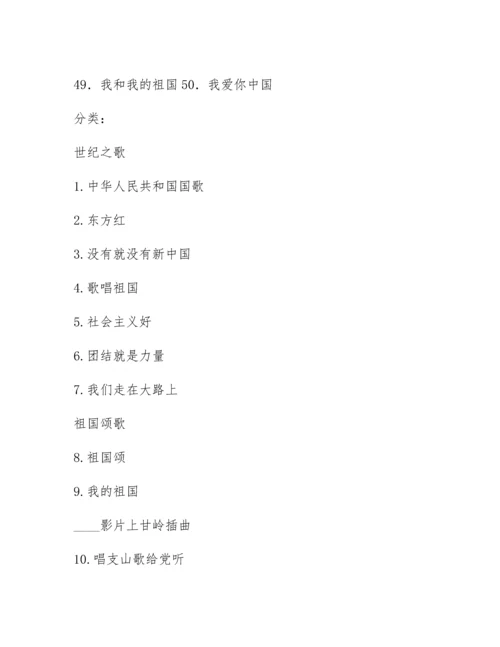 49. 我和我的祖国 50. 我爱你中国

分类：

世纪之歌

1. 中华人民共和国国歌

2. 东方红

3. 没有就没有新中国

4. 歌唱祖国

5. 社会主义好

6. 团结就是力量

7. 我们走在大路上

祖国颂歌

8. 祖国颂

9. 我的祖国

____影片上甘岭插曲

10. 唱支山歌给党听